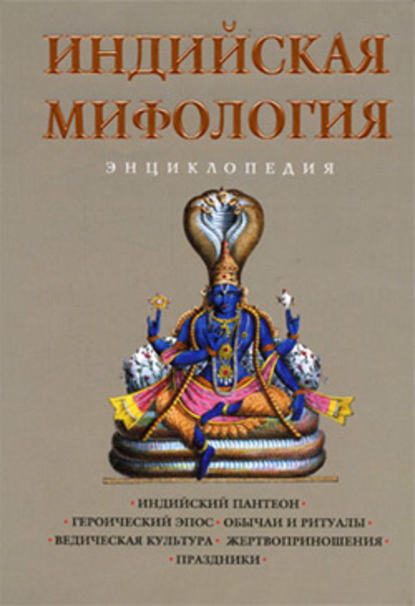 ИНДИЙСКАЯ МИФОЛОГИЯ

ЭНЦИКЛОПЕДИЯ

• ИНДИЙСКИЙ ПАНТЕОН •
• ГЕРОИЧЕСКИЙ ЭПОС • ОБЫЧАИ И РИТУАЛЫ •
• ВЕДИЧЕСКАЯ КУЛЬТУРА • ЖЕРТВОПРИНОШЕНИЯ •
• ПРАЗДНИКИ •